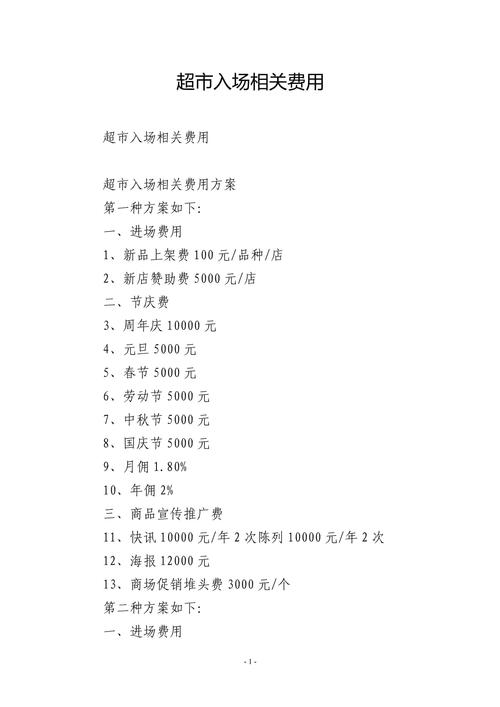 超市入场相关费用

超市入场相关费用

超市入场相关费用方案
第一种方案如下:
一、进场费用
1、新品上架费 100 元/品种/店
2、新店赞助费 5000 元/店
二、节庆费
3、周年庆 10000 元
4、元旦 5000 元
5、春节 5000 元
6、劳动节 5000 元
7、中秋节 5000 元
8、国庆节 5000 元
9、月佣 1.80%
10、年佣 2%
三、商品宣传推广费
11、快讯 10000 元/年 2 次陈列 10000 元/年 2 次
12、海报 12000 元
13、商场促销堆头费 3000 元/个
第二种方案如下:
一、进场费用

- 1 -